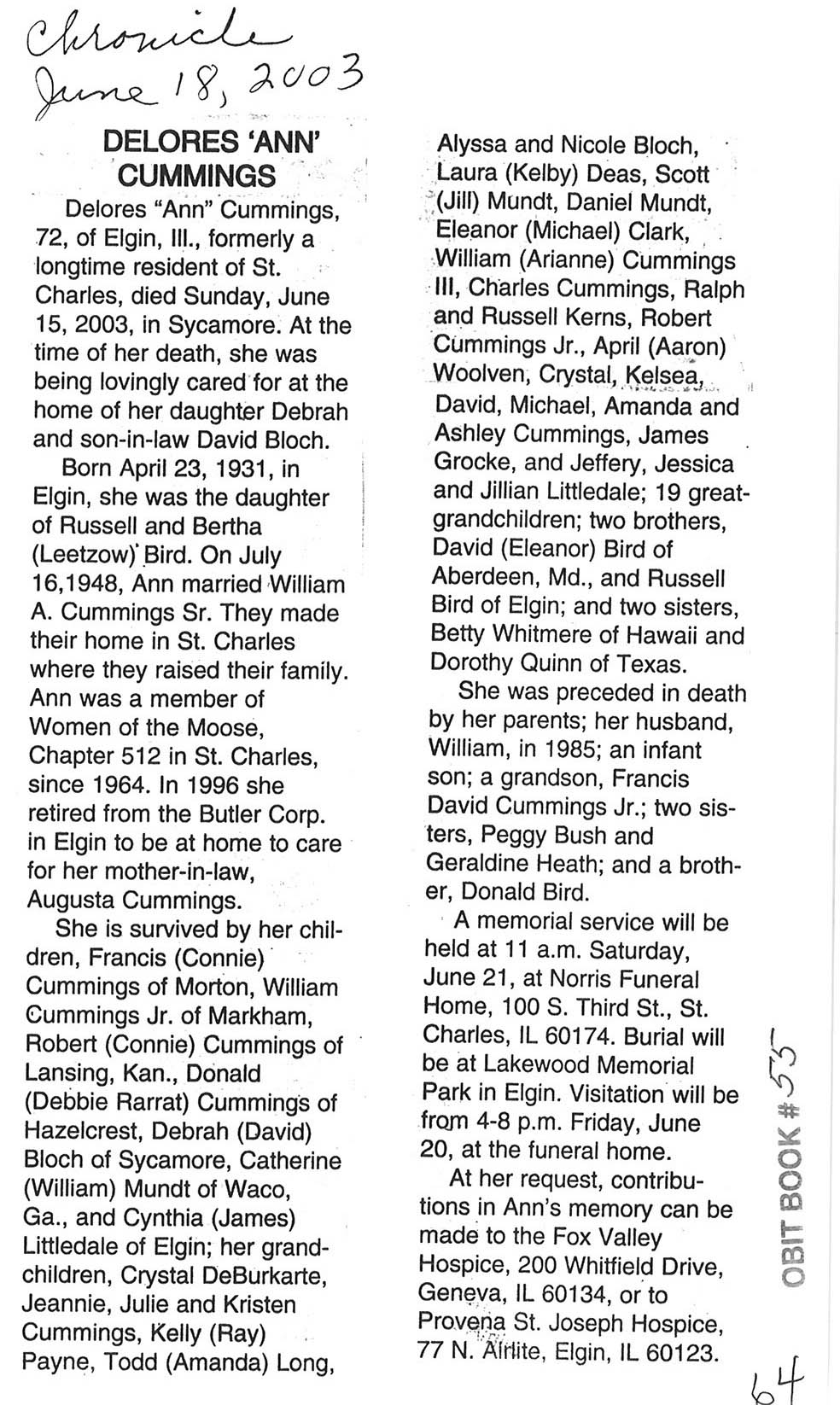 Chronicle
June 18, 2003

DELORES 'ANN' CUMMINGS

Delores "Ann" Cummings, 72, of Elgin, Ill., formerly a longtime resident of St. Charles, died Sunday, June 15, 2003, in Sycamore. At the time of her death, she was being lovingly cared for at the home of her daughter Debrah and son-in-law David Bloch.

Born April 23, 1931, in Elgin, she was the daughter of Russell and Bertha (Leetzow) Bird. On July 16,1948, Ann married William A. Cummings Sr. They made their home in St. Charles where they raised their family. Ann was a member of Women of the Moose, Chapter 512 in St. Charles, since 1964. In 1996 she retired from the Butler Corp. in Elgin to be at home to care for her mother-in-law, Augusta Cummings.

She is survived by her children, Francis (Connie) Cummings of Morton, William Cummings Jr. of Markham, Robert (Connie) Cummings of Lansing, Kan., Donald (Debbie Rarrat) Cummings of Hazelcrest, Debrah (David) Bloch of Sycamore, Catherine (William) Mundt of Waco, Ga., and Cynthia (James) Littledale of Elgin; her grandchildren, Crystal DeBurkarte, Jeannie, Julie and Kristen Cummings, Kelly (Ray) Payne, Todd (Amanda) Long, Alyssa and Nicole Bloch, Laura (Kelby) Deas, Scott (Jill) Mundt, Daniel Mundt, Eleanor (Michael) Clark, William (Arianne) Cummings III, Charles Cummings, Ralph and Russell Kerns, Robert Cummings Jr., April (Aaron) Woolven, Crystal, Kelsea, David, Michael, Amanda and Ashley Cummings, James Grocke, and Jeffery, Jessica and Jillian Littledale; 19 great-grandchildren; two brothers, David (Eleanor) Bird of Aberdeen, Md., and Russell Bird of Elgin; and two sisters, Betty Whitmere of Hawaii and Dorothy Quinn of Texas.

She was preceded in death by her parents; her husband, William, in 1985; an infant son; a grandson, Francis David Cummings Jr.; two sisters, Peggy Bush and Geraldine Heath; and a brother, Donald Bird.

A memorial service will be held at 11 a.m. Saturday, June 21, at Norris Funeral Home, 100 S. Third St., St. Charles, IL 60174. Burial will be at Lakewood Memorial Park in Elgin. Visitation will be from 4-8 p.m. Friday, June 20, at the funeral home.

At her request, contributions in Ann's memory can be made to the Fox Valley Hospice, 200 Whitfield Drive, Geneva, IL 60134, or to Provena St. Joseph Hospice, 77 N. Airlite, Elgin, IL 60123.

OBIT BOOK # 55

64